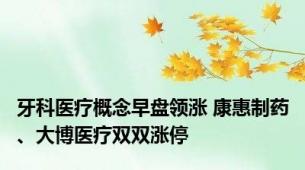 牙科医疗概念早盘领涨 康惠制药、大博医疗双双涨停